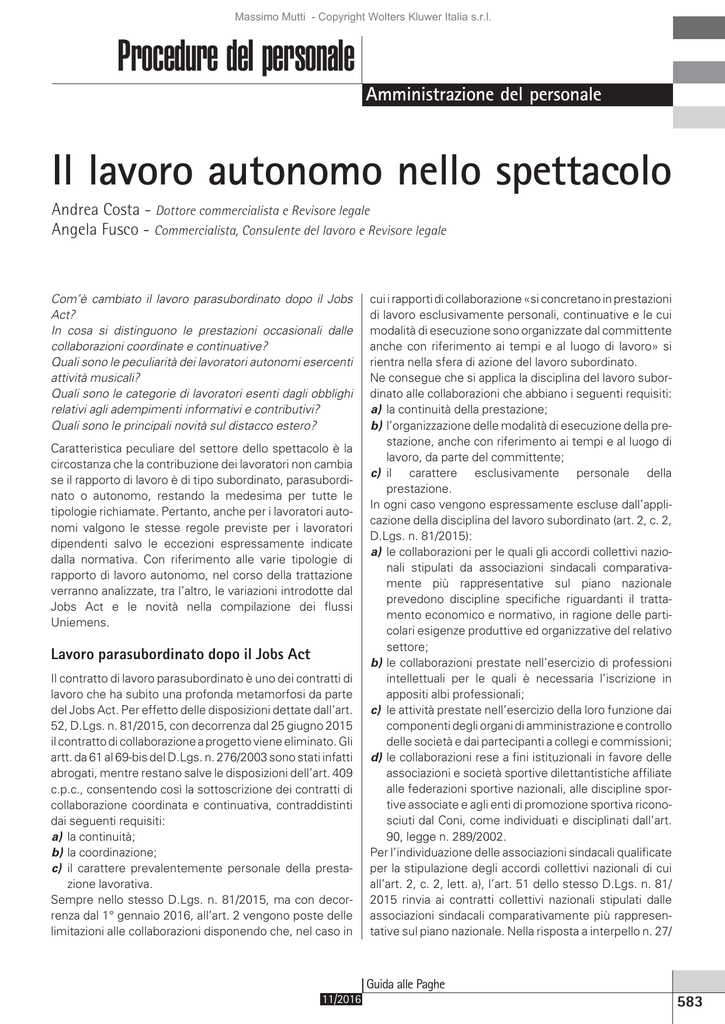 Massimo Mutti - Copyright Wolters Kluwer Italia s.r.l.

Procedure del personale

Amministrazione del personale

Il lavoro autonomo nello spettacolo

Andrea Costa - Dottore commercialista e Revisore legale
Angela Fusco - Commercialista, Consulente del lavoro e Revisore legale

Com'è cambiato il lavoro parasubordinato dopo il Jobs Act?
In cosa si distinguono le prestazioni occasionali dalle collaborazioni coordinate e continuative?
Quali sono le peculiarità dei lavoratori autonomi esercenti attività musicali?
Quali sono le categorie di lavoratori esenti dagli obblighi relativi agli adempimenti informativi e contributivi?
Quali sono le principali novità sul distacco estero?

Caratteristica peculiare del settore dello spettacolo è la circostanza che la contribuzione dei lavoratori non cambia se il rapporto di lavoro è di tipo subordinato, parasubordinato o autonomo, restando la medesima per tutte le tipologie richiamate. Pertanto, anche per i lavoratori autonomi valgono le stesse regole previste per i lavoratori dipendenti salvo le eccezioni espressamente indicate dalla normativa. Con riferimento alle varie tipologie di rapporto di lavoro autonomo, nel corso della trattazione verranno analizzate, tra l'altro, le variazioni introdotte dal Jobs Act e le novità nella compilazione dei flussi Uniemens.

Lavoro parasubordinato dopo il Jobs Act

Il contratto di lavoro parasubordinato è uno dei contratti di lavoro che ha subito una profonda metamorfosi da parte del Jobs Act. Per effetto delle disposizioni dettate dall'art. 52, D.Lgs. n. 81/2015, con decorrenza dal 25 giugno 2015 il contratto di collaborazione a progetto viene eliminato. Gli artt. da 61 al 69-bis del D.Lgs. n. 276/2003 sono stati infatti abrogati, mentre restano salve le disposizioni dell'art. 409 c.p.c., consentendo così la sottoscrizione dei contratti di collaborazione coordinata e continuativa, contraddistinti dai seguenti requisiti:
a) la continuità;
b) la coordinazione;
c) il carattere prevalentemente personale della prestazione lavorativa.
Sempre nello stesso D.Lgs. n. 81/2015, ma con decorrenza dal 1° gennaio 2016, all'art. 2 vengono poste delle limitazioni alle collaborazioni disponendo che, nel caso in cui i rapporti di collaborazione «si concretano in prestazioni di lavoro esclusivamente personali, continuative e le cui modalità di esecuzione sono organizzate dal committente anche con riferimento ai tempi e al luogo di lavoro» si rientra nella sfera di azione del lavoro subordinato.
Ne consegue che si applica la disciplina del lavoro subordinato alle collaborazioni che abbiano i seguenti requisiti:
a) la continuità della prestazione;
b) l'organizzazione delle modalità di esecuzione della prestazione, anche con riferimento ai tempi e al luogo di lavoro, da parte del committente;
c) il carattere esclusivamente personale della prestazione.
In ogni caso vengono espressamente escluse dall'applicazione della disciplina del lavoro subordinato (art. 2, c. 2, D.Lgs. n. 81/2015):
a) le collaborazioni per le quali gli accordi collettivi nazionali stipulati da associazioni sindacali comparativamente più rappresentative sul piano nazionale prevedono discipline specifiche riguardanti il trattamento economico e normativo, in ragione delle particolari esigenze produttive ed organizzative del relativo settore;
b) le collaborazioni prestate nell'esercizio di professioni intellettuali per le quali è necessaria l'iscrizione in appositi albi professionali;
c) le attività prestate nell'esercizio della loro funzione dai componenti degli organi di amministrazione e controllo delle società e dai partecipanti a collegi e commissioni;
d) le collaborazioni rese a fini istituzionali in favore delle associazioni e società sportive dilettantistiche affiliate alle federazioni sportive nazionali, alle discipline sportive associate e agli enti di promozione sportiva riconosciuti dal Coni, come individuati e disciplinati dall'art. 90, legge n. 289/2002.
Per l'individuazione delle associazioni sindacali qualificate per la stipulazione degli accordi collettivi nazionali di cui all'art. 2, c. 2, lett. a), l'art. 51 dello stesso D.Lgs. n. 81/2015 rinvia ai contratti collettivi nazionali stipulati dalle associazioni sindacali comparativamente più rappresentative sul piano nazionale. Nella risposta a interpello n. 27/

Guida alle Paghe
11/2016
583